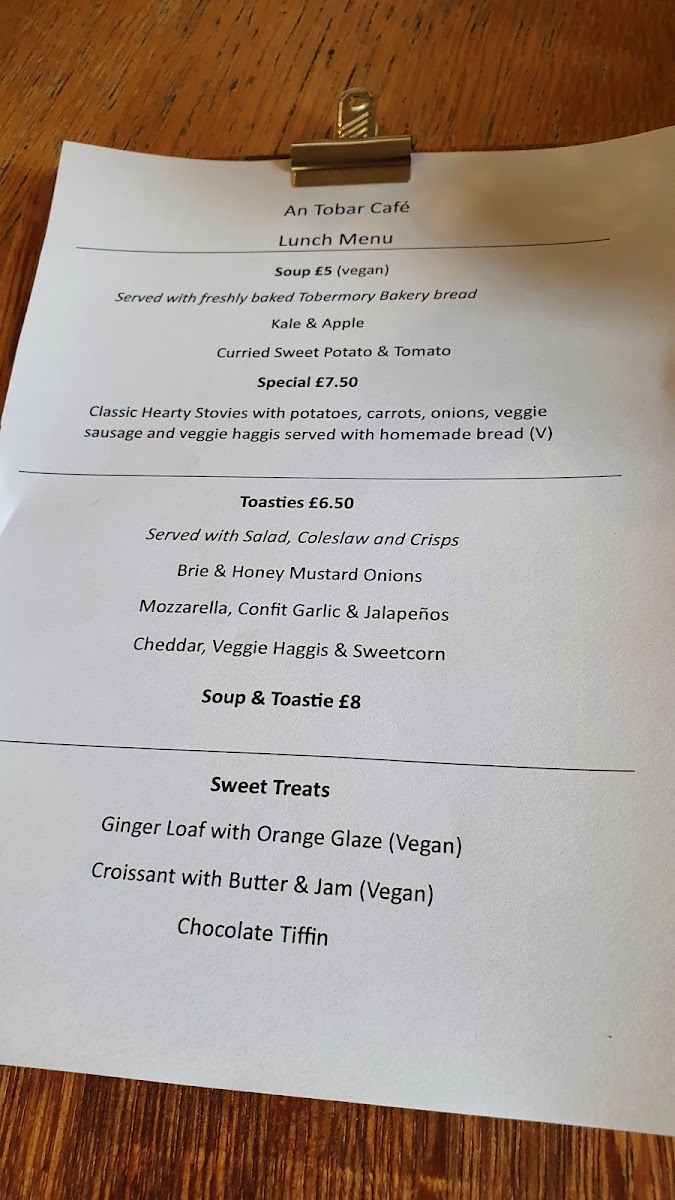 An Tobar Café

Lunch Menu

Soup £5 (vegan)

Served with freshly baked Tobermory Bakery bread

Kale & Apple

Curried Sweet Potato & Tomato

Special £7.50

Classic Hearty Stovies with potatoes, carrots, onions, veggie sausage and veggie haggis served with homemade bread (V)

Toasties £6.50

Served with Salad, Coleslaw and Crisps

Brie & Honey Mustard Onions

Mozzarella, Confit Garlic & Jalapeños

Cheddar, Veggie Haggis & Sweetcorn

Soup & Toastie £8

Sweet Treats

Ginger Loaf with Orange Glaze (Vegan)

Croissant with Butter & Jam (Vegan)

Chocolate Tiffin